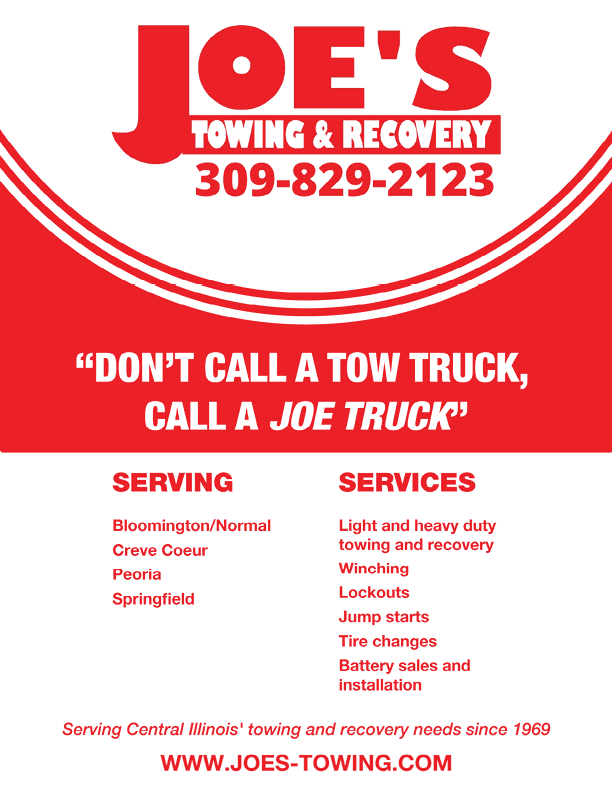 JOE'S
TOWING & RECOVERY
309-829-2123

"DON'T CALL A TOW TRUCK, CALL A JOE TRUCK"

SERVING

Bloomington/Normal
Creve Coeur
Peoria
Springfield

SERVICES

Light and heavy duty towing and recovery
Winching
Lockouts
Jump starts
Tire changes
Battery sales and installation

Serving Central Illinois' towing and recovery needs since 1969

WWW.JOES-TOWING.COM